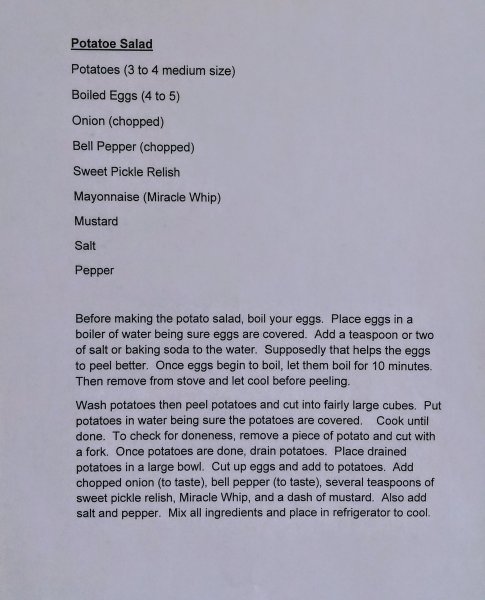 Potatoe Salad

Potatoes (3 to 4 medium size)

Boiled Eggs (4 to 5)

Onion (chopped)

Bell Pepper (chopped)

Sweet Pickle Relish

Mayonnaise (Miracle Whip)

Mustard

Salt

Pepper

Before making the potato salad, boil your eggs. Place eggs in a boiler of water being sure eggs are covered. Add a teaspoon or two of salt or baking soda to the water. Supposedly that helps the eggs to peel better. Once eggs begin to boil, let them boil for 10 minutes. Then remove from stove and let cool before peeling.

Wash potatoes then peel potatoes and cut into fairly large cubes. Put potatoes in water being sure the potatoes are covered. Cook until done. To check for doneness, remove a piece of potato and cut with a fork. Once potatoes are done, drain potatoes. Place drained potatoes in a large bowl. Cut up eggs and add to potatoes. Add chopped onion (to taste), bell pepper (to taste), several teaspoons of sweet pickle relish, Miracle Whip, and a dash of mustard. Also add salt and pepper. Mix all ingredients and place in refrigerator to cool.